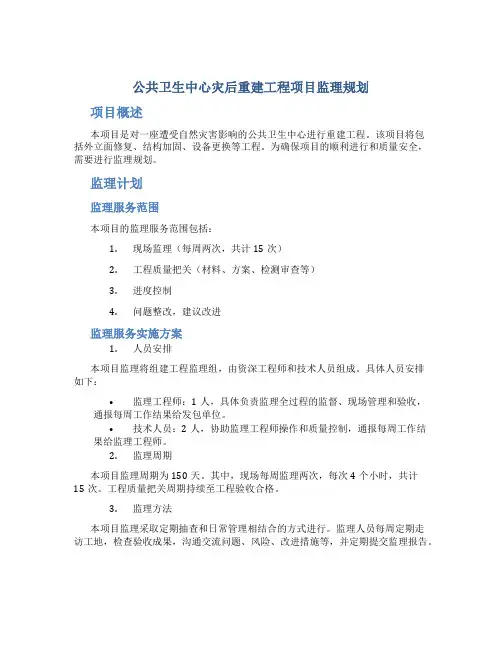 公共卫生中心灾后重建工程项目监理规划

项目概述

本项目是对一座遭受自然灾害影响的公共卫生中心进行重建工程。该项目将包括外立面修复、结构加固、设备更换等工程。为确保项目的顺利进行和质量安全，需要进行监理规划。

监理计划

监理服务范围

本项目的监理服务范围包括：

1. 现场监理（每周两次，共计 15 次）

2. 工程质量把关（材料、方案、检测审查等）

3. 进度控制

4. 问题整改，建议改进

监理服务实施方案

1. 人员安排

本项目监理将组建工程监理组，由资深工程师和技术人员组成。具体人员安排如下：

• 监理工程师：1 人，具体负责监理全过程的监督、现场管理和验收，通报每周工作结果给发包单位。

• 技术人员：2 人，协助监理工程师操作和质量控制，通报每周工作结果给监理工程师。

2. 监理周期

本项目监理周期为 150 天。其中，现场每周监理两次，每次 4 个小时，共计 15 次。工程质量把关周期持续至工程验收合格。

3. 监理方法

本项目监理采取定期抽查和日常管理相结合的方式进行。监理人员每周定期走访工地，检查验收成果，沟通交流问题、风险、改进措施等，并定期提交监理报告。